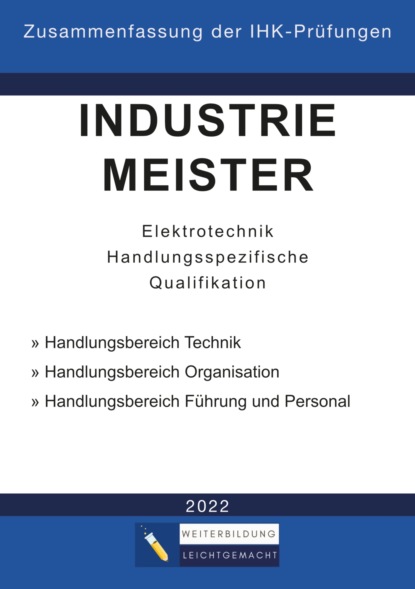 Zusammenfassung der IHK-Prüfungen

INDUSTRIE
MEISTER

Elektrotechnik
Handlungsspezifische
Qualifikation

» Handlungsbereich Technik
» Handlungsbereich Organisation
» Handlungsbereich Führung und Personal

2022

WEITERBILDUNG
LEICHTGEMACHT